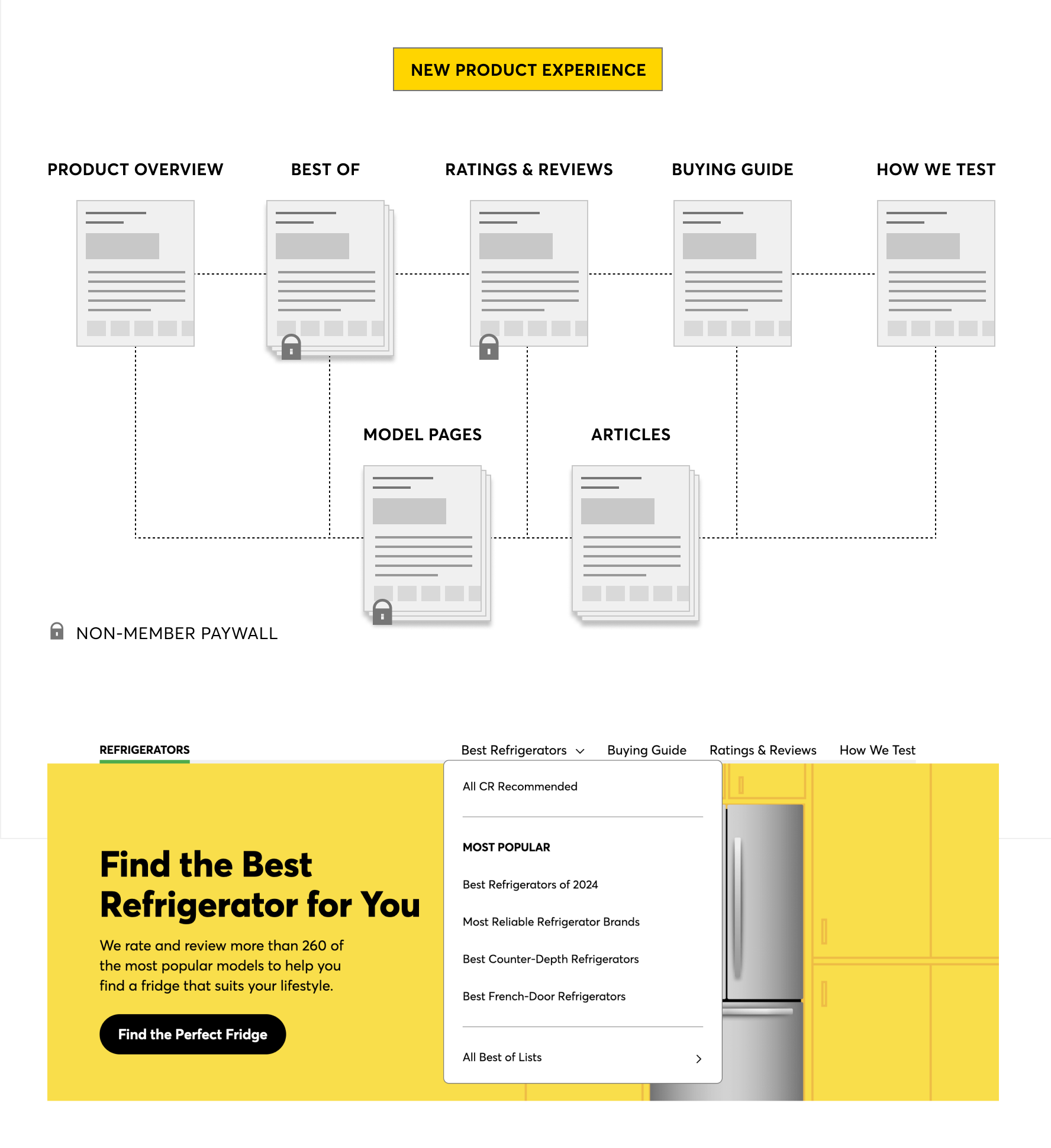 NEW PRODUCT EXPERIENCE

PRODUCT OVERVIEW

BEST OF

RATINGS & REVIEWS

BUYING GUIDE

HOW WE TEST

MODEL PAGES

ARTICLES

NON-MEMBER PAYWALL

REFRIGERATORS

Best Refrigerators

Buying Guide

Ratings & Reviews

How We Test

Find the Best Refrigerator for You

We rate and review more than 260 of the most popular models to help you find a fridge that suits your lifestyle.

Find the Perfect Fridge

All CR Recommended

MOST POPULAR

Best Refrigerators of 2024

Most Reliable Refrigerator Brands

Best Counter-Depth Refrigerators

Best French-Door Refrigerators

All Best of Lists